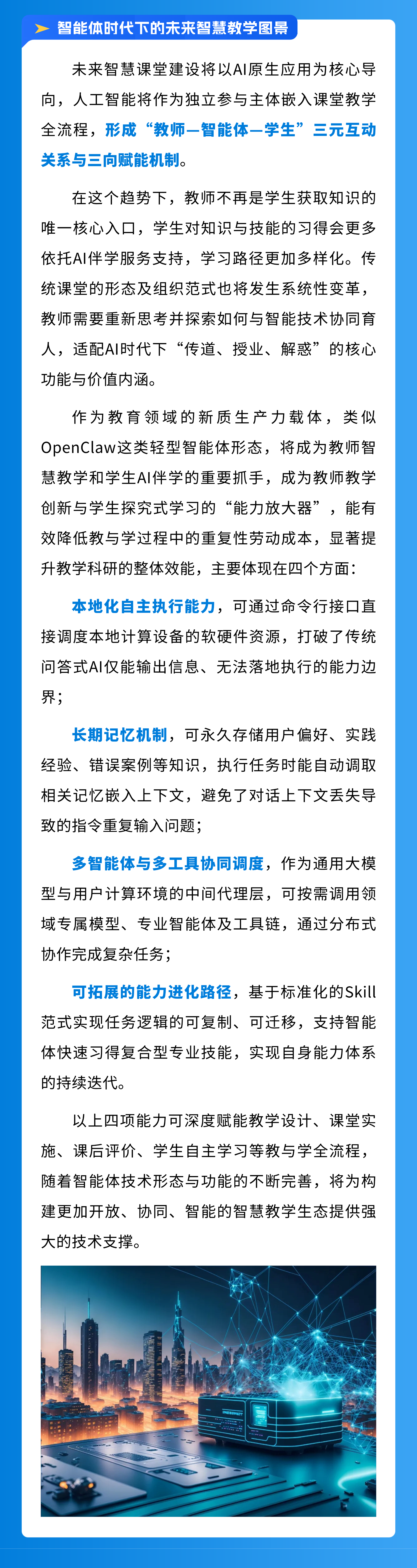 智能体时代下的未来智慧教学图景

未来智慧课堂建设将以AI原生应用为核心导向，人工智能将作为独立参与主体嵌入课堂教学全流程，形成“教师—智能体—学生”三元互动关系与三向赋能机制。

在这个趋势下，教师不再是学生获取知识的唯一核心入口，学生对知识与技能的习得会更多依托AI伴学服务支持，学习路径更加多样化。传统课堂的形态及组织范式也将发生系统性变革，教师需要重新思考并探索如何与智能技术协同育人，适配AI时代下“传道、授业、解惑”的核心功能与价值内涵。

作为教育领域的新质生产力载体，类似OpenClaw这类轻型智能体形态，将成为教师智慧教学和学生AI伴学的重要抓手，成为教师教学创新与学生探究式学习的“能力放大器”，能有效降低教与学过程中的重复性劳动成本，显著提升教学科研的整体效能，主要体现在四个方面：

本地化自主执行能力，可通过命令行接口直接调度本地计算设备的软硬件资源，打破了传统问答式AI仅能输出信息、无法落地执行的能力边界；

长期记忆机制，可永久存储用户偏好、实践经验、错误案例等知识，执行任务时能自动调取相关记忆嵌入上下文，避免了对话上下文丢失导致的指令重复输入问题；

多智能体与多工具协同调度，作为通用大模型与用户计算环境的中间代理层，可按需调用领域专属模型、专业智能体及工具链，通过分布式协作完成复杂任务；

可拓展的能力进化路径，基于标准化的Skill范式实现任务逻辑的可复制、可迁移，支持智能体快速习得复合型专业技能，实现自身能力体系的持续迭代。

以上四项能力可深度赋能教学设计、课堂实施、课后评价、学生自主学习等教与学全流程，随着智能体技术形态与功能的不断完善，将为构建更加开放、协同、智能的智慧教学生态提供强大的技术支撑。